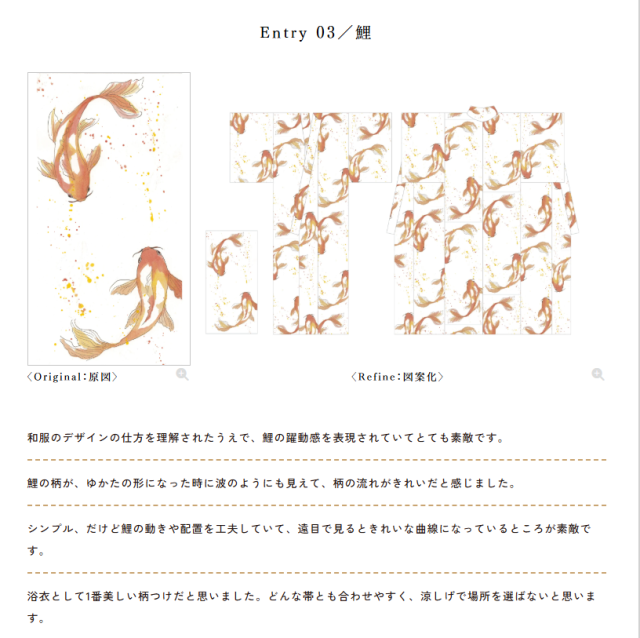 Entry 03／鯉

〈Original：原図〉

〈Refine：図案化〉

和服のデザインの仕方を理解されたうえで、鯉の躍動感を表現されていてとても素敵です。

鯉の柄が、ゆかたの形になった時に波のようにも見えて、柄の流れがきれいだと感じました。

シンプル、だけど鯉の動きや配置を工夫していて、遠目で見るときれいな曲線になっているところが素敵です。

浴衣として1番美しい柄つけだと思いました。どんな帯とも合わせやすく、涼しげで場所を選ばないと思います。